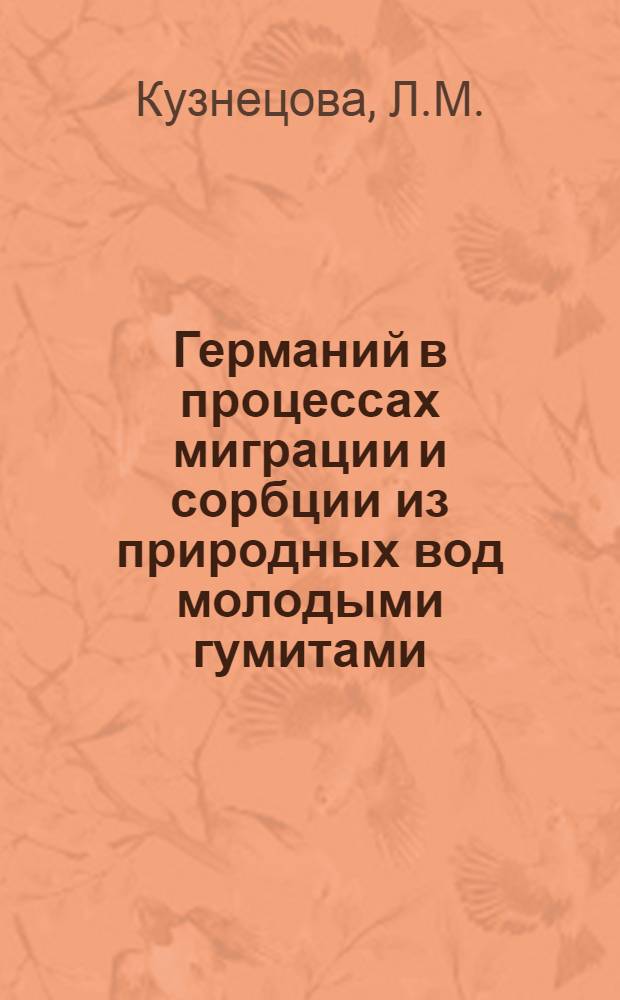 Кузнецова, Л.М.

Германий в процессах миграции и сорбции из природных вод молодыми гумитами